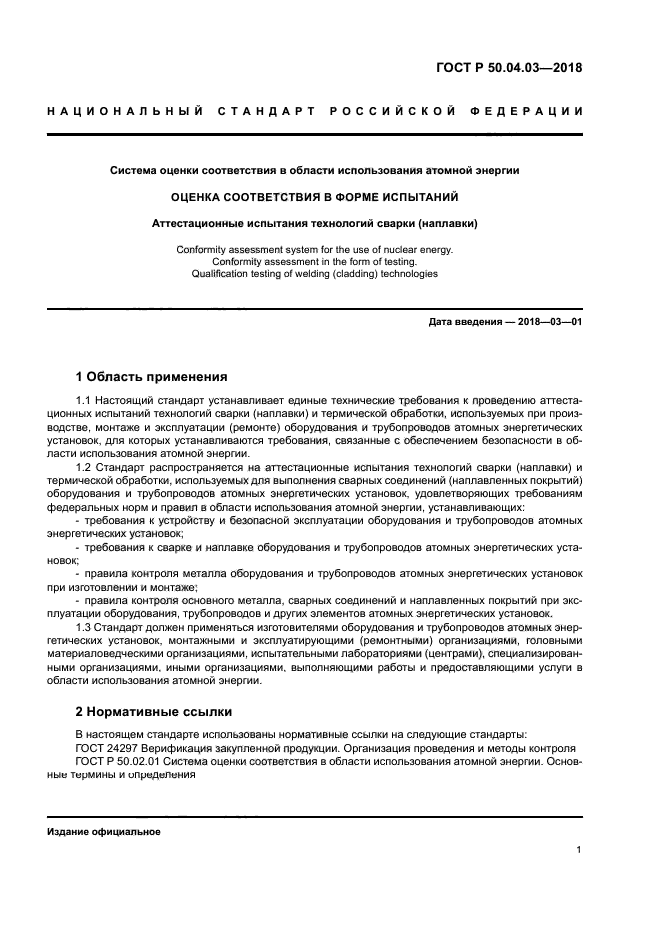 ГОСТ Р 50.04.03—2018

НАЦИОНАЛЬНЫЙ СТАНДАРТ РОССИЙСКОЙ ФЕДЕРАЦИИ

Система оценки соответствия в области использования атомной энергии

ОЦЕНКА СООТВЕТСТВИЯ В ФОРМЕ ИСПЫТАНИЙ

Аттестационные испытания технологий сварки (наплавки)

Conformity assessment system for the use of nuclear energy. Conformity assessment in the form of testing. Qualification testing of welding (cladding) technologies

Дата введения — 2018—03—01

1 Область применения

1.1 Настоящий стандарт устанавливает единые технические требования к проведению аттестационных испытаний технологий сварки (наплавки) и термической обработки, используемых при производстве, монтаже и эксплуатации (ремонте) оборудования и трубопроводов атомных энергетических установок, для которых устанавливаются требования, связанные с обеспечением безопасности в области использования атомной энергии.

1.2 Стандарт распространяется на аттестационные испытания технологий сварки (наплавки) и термической обработки, используемых для выполнения сварных соединений (наплавленных покрытий) оборудования и трубопроводов атомных энергетических установок, удовлетворяющих требованиям федеральных норм и правил в области использования атомной энергии, устанавливающих:

- требования к устройству и безопасной эксплуатации оборудования и трубопроводов атомных энергетических установок;

- требования к сварке и наплавке оборудования и трубопроводов атомных энергетических установок;

- правила контроля металла оборудования и трубопроводов атомных энергетических установок при изготовлении и монтаже;

- правила контроля основного металла, сварных соединений и наплавленных покрытий при эксплуатации оборудования, трубопроводов и других элементов атомных энергетических установок.

1.3 Стандарт должен применяться изготовителями оборудования и трубопроводов атомных энергетических установок, монтажными и эксплуатирующими (ремонтными) организациями, головными материаловедческими организациями, испытательными лабораториями (центрами), специализированными организациями, иными организациями, выполняющими работы и предоставляющими услуги в области использования атомной энергии.

2 Нормативные ссылки

В настоящем стандарте использованы нормативные ссылки на следующие стандарты:

ГОСТ 24297 Верификация закупленной продукции. Организация проведения и методы контроля

ГОСТ Р 50.02.01 Система оценки соответствия в области использования атомной энергии. Основные термины и определения

Издание официальное

1